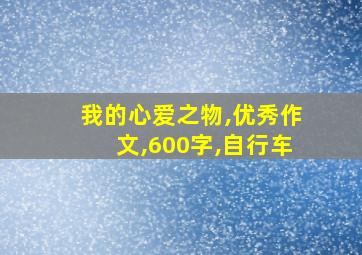 我的心爱之物,优秀作文,600字,自行车